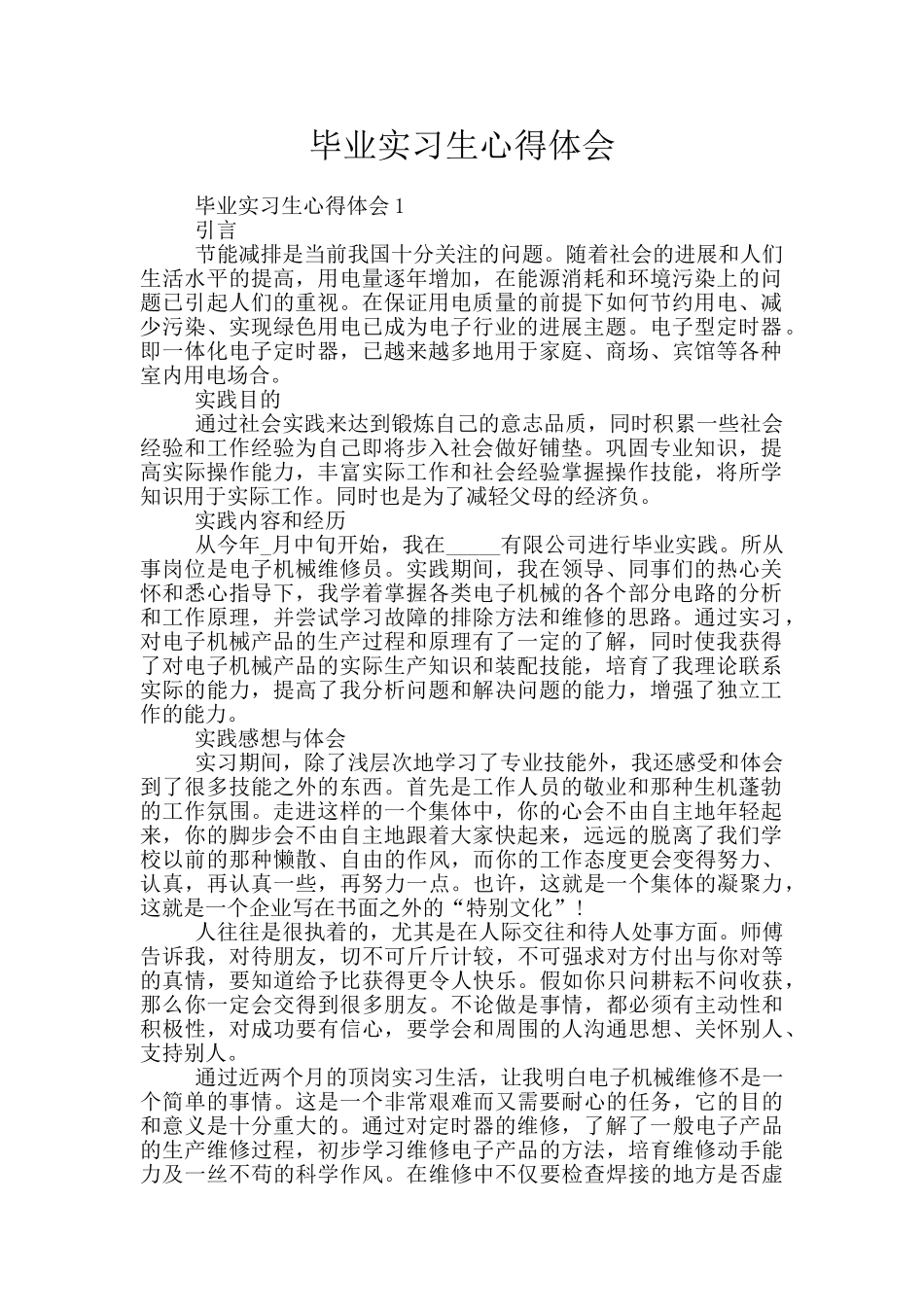 毕业实习生心得体会

毕业实习生心得体会 1

引言

节能减排是当前我国十分关注的问题。随着社会的进展和人们生活水平的提高，用电量逐年增加，在能源消耗和环境污染上的问题已引起人们的重视。在保证用电质量的前提下如何节约用电、减少污染、实现绿色用电已成为电子行业的进展主题。电子型定时器。即一体化电子定时器，已越来越多地用于家庭、商场、宾馆等各种室内用电场合。

实践目的

通过社会实践来达到锻炼自己的意志品质，同时积累一些社会经验和工作经验为自己即将步入社会做好铺垫。巩固专业知识，提高实际操作能力，丰富实际工作和社会经验掌握操作技能，将所学知识用于实际工作。同时也是为了减轻父母的经济负。

实践内容和经历

从今年_月中旬开始，我在_____有限公司进行毕业实践。所从事岗位是电子机械维修员。实践期间，我在领导、同事们的热心关怀和悉心指导下，我学着掌握各类电子机械的各个部分电路的分析和工作原理，并尝试学习故障的排除方法和维修的思路。通过实习，对电子机械产品的生产过程和原理有了一定的了解，同时使我获得了对电子机械产品的实际生产知识和装配技能，培育了我理论联系实际的能力，提高了我分析问题和解决问题的能力，增强了独立工作的能力。

实践感想与体会

实习期间，除了浅层次地学习了专业技能外，我还感受和体会到了很多技能之外的东西。首先是工作人员的敬业和那种生机蓬勃的工作氛围。走进这样的一个集体中，你的心会不由自主地年轻起来，你的脚步会不由自主地跟着大家快起来，远远的脱离了我们学校以前的那种懒散、自由的作风，而你的工作态度更会变得努力、认真，再认真一些，再努力一点。也许，这就是一个集体的凝聚力，这就是一个企业写在书面之外的“特别文化”！

人往往是很执着的，尤其是在人际交往和待人处事方面。师傅告诉我，对待朋友，切不可斤斤计较，不可强求对方付出与你对等的真情，要知道给予比获得更令人快乐。假如你只问耕耘不问收获，那么你一定会交得到很多朋友。不论做是事情，都必须有主动性和积极性，对成功要有信心，要学会和周围的人沟通思想、关怀别人、支持别人。

通过近两个月的顶岗实习生活，让我明白电子机械维修不是一个简单的事情。这是一个非常艰难而又需要耐心的任务，它的目的和意义是十分重大的。通过对定时器的维修，了解了一般电子产品的生产维修过程，初步学习维修电子产品的方法，培育维修动手能力及一丝不苟的科学作风。在维修中不仅要检查焊接的地方是否虚